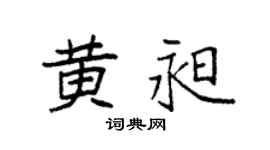 黄昶

词典网